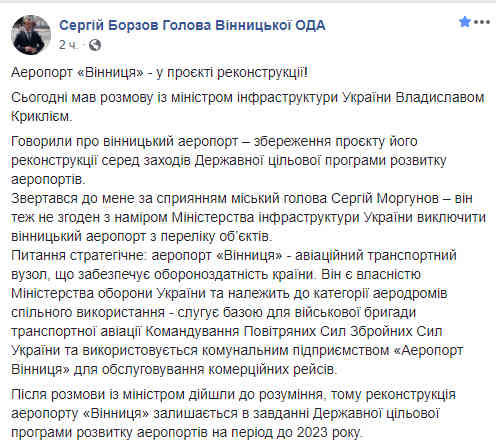 Сергій Борзов Голова Вінницької ОДА
2 ч. ·

Аеропорт «Вінниця» - у проєкті реконструкції!

Сьогодні мав розмову із міністром інфраструктури України Владиславом Криклієм.

Говорили про вінницький аеропорт – збереження проєкту його реконструкції серед заходів Державної цільової програми розвитку аеропортів.
Звертався до мене за сприянням міський голова Сергій Моргунов – він теж не згоден з наміром Міністерства інфраструктури України виключити вінницький аеропорт з переліку об'єктів.
Питання стратегічне: аеропорт «Вінниця» - авіаційний транспортний вузол, що забезпечує обороноздатність країни. Він є власністю Міністерства оборони України та належить до категорії аеродромів спільного використання - слугує базою для військової бригади транспортної авіації Командування Повітряних Сил Збройних Сил України та використовується комунальним підприємством «Аеропорт Вінниця» для обслуговування комерційних рейсів.

Після розмови із міністром дійшли до розуміння, тому реконструкція аеропорту «Вінниця» залишається в завданні Державної цільової програми розвитку аеропортів на період до 2023 року.